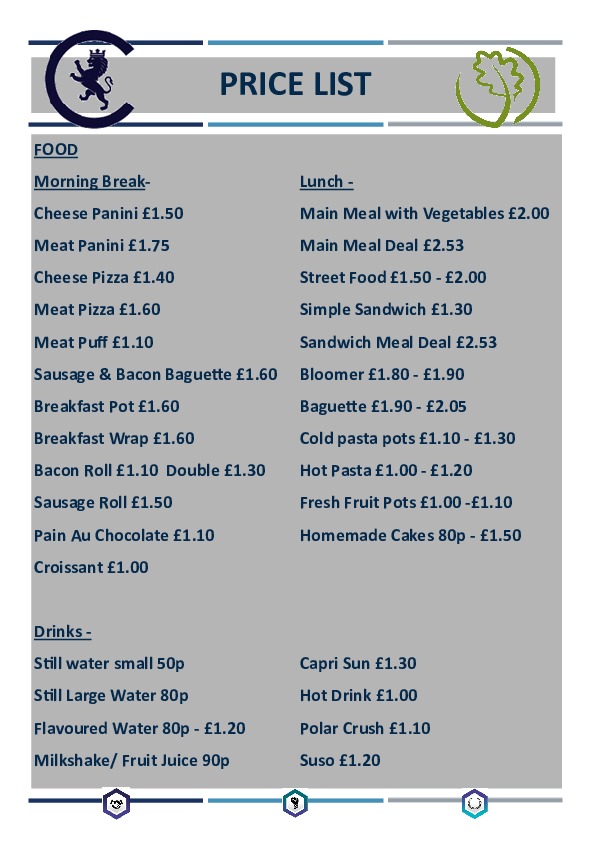 PRICE LIST

FOOD

Morning Break-

Cheese Panini £1.50

Meat Panini £1.75

Cheese Pizza £1.40

Meat Pizza £1.60

Meat Puff £1.10

Sausage & Bacon Baguette £1.60

Breakfast Pot £1.60

Breakfast Wrap £1.60

Bacon Roll £1.10 Double £1.30

Sausage Roll £1.50

Pain Au Chocolate £1.10

Croissant £1.00

Lunch -

Main Meal with Vegetables £2.00

Main Meal Deal £2.53

Street Food £1.50 - £2.00

Simple Sandwich £1.30

Sandwich Meal Deal £2.53

Bloomer £1.80 - £1.90

Baguette £1.90 - £2.05

Cold pasta pots £1.10 - £1.30

Hot Pasta £1.00 - £1.20

Fresh Fruit Pots £1.00 -£1.10

Homemade Cakes 80p - £1.50

Drinks -

Still water small 50p

Still Large Water 80p

Flavoured Water 80p - £1.20

Milkshake/ Fruit Juice 90p

Capri Sun £1.30

Hot Drink £1.00

Polar Crush £1.10

Suso £1.20